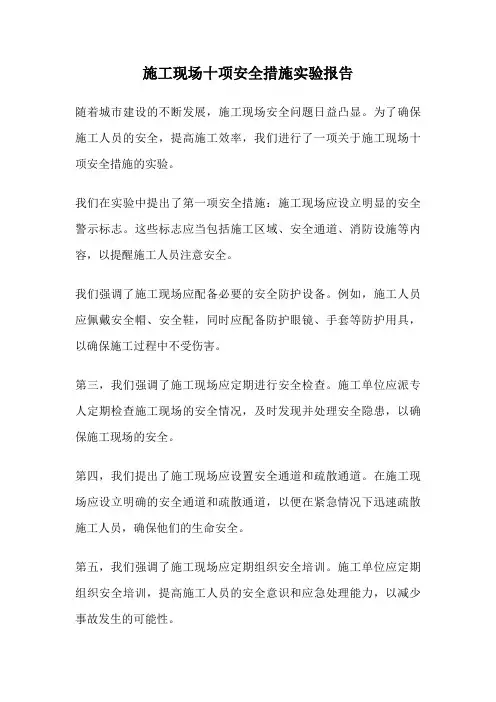 施工现场十项安全措施实验报告

随着城市建设的不断发展，施工现场安全问题日益凸显。为了确保施工人员的安全，提高施工效率，我们进行了一项关于施工现场十项安全措施的实验。

我们在实验中提出了第一项安全措施：施工现场应设立明显的安全警示标志。这些标志应当包括施工区域、安全通道、消防设施等内容，以提醒施工人员注意安全。

我们强调了施工现场应配备必要的安全防护设备。例如，施工人员应佩戴安全帽、安全鞋，同时应配备防护眼镜、手套等防护用具，以确保施工过程中不受伤害。

第三，我们强调了施工现场应定期进行安全检查。施工单位应派专人定期检查施工现场的安全情况，及时发现并处理安全隐患，以确保施工现场的安全。

第四，我们提出了施工现场应设置安全通道和疏散通道。在施工现场应设立明确的安全通道和疏散通道，以便在紧急情况下迅速疏散施工人员，确保他们的生命安全。

第五，我们强调了施工现场应定期组织安全培训。施工单位应定期组织安全培训，提高施工人员的安全意识和应急处理能力，以减少事故发生的可能性。